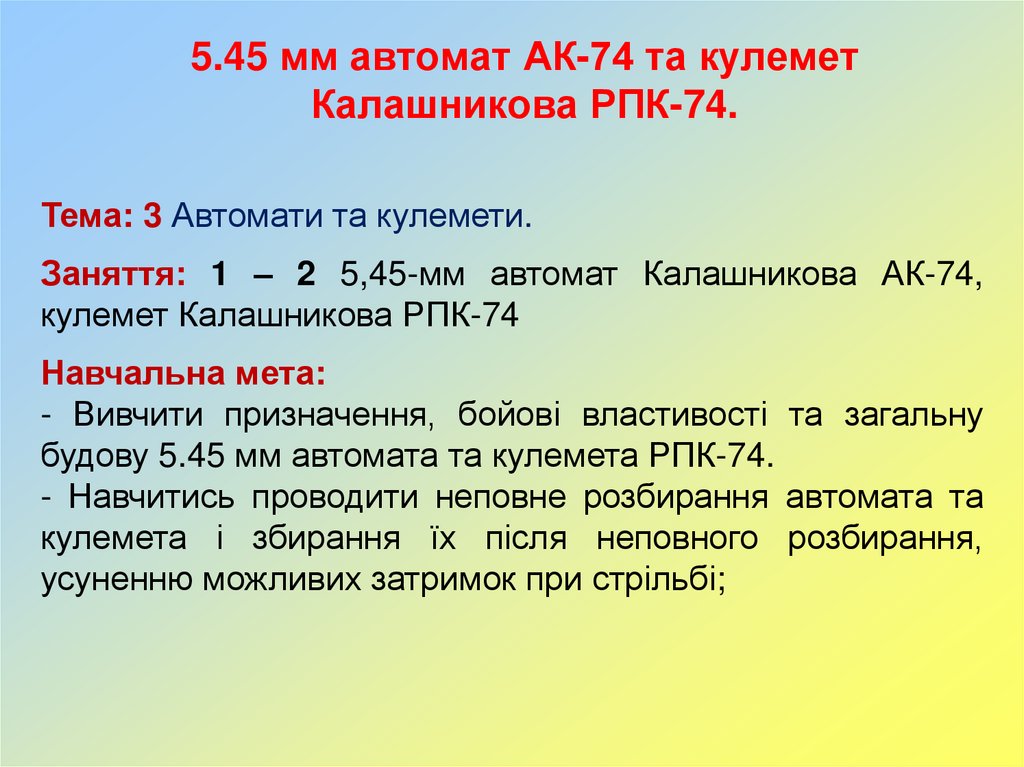 5.45 мм автомат АК-74 та кулемет Калашникова РПК-74.

Тема: 3 Автомати та кулемети.

Заняття: 1 – 2 5,45-мм автомат Калашникова АК-74, кулемет Калашникова РПК-74

Навчальна мета:
- Вивчити призначення, бойові властивості та загальну будову 5.45 мм автомата та кулемета РПК-74.
- Навчитись проводити неповне розбирання автомата та кулемета і збирання їх після неповного розбирання, усуненню можливих затримок при стрільбі;